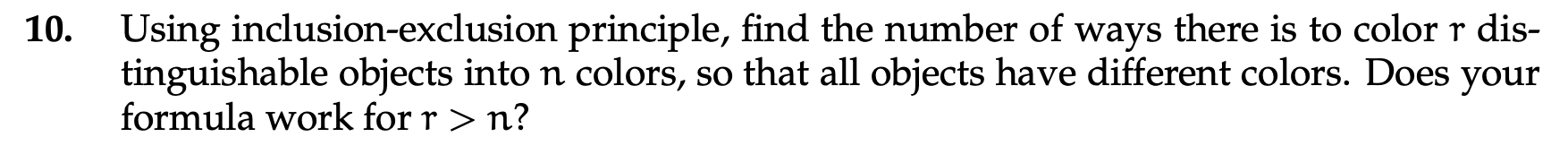 10. Using inclusion-exclusion principle, find the number of ways there is to color $r$ distinguishable objects into $n$ colors, so that all objects have different colors. Does your formula work for $r > n$?